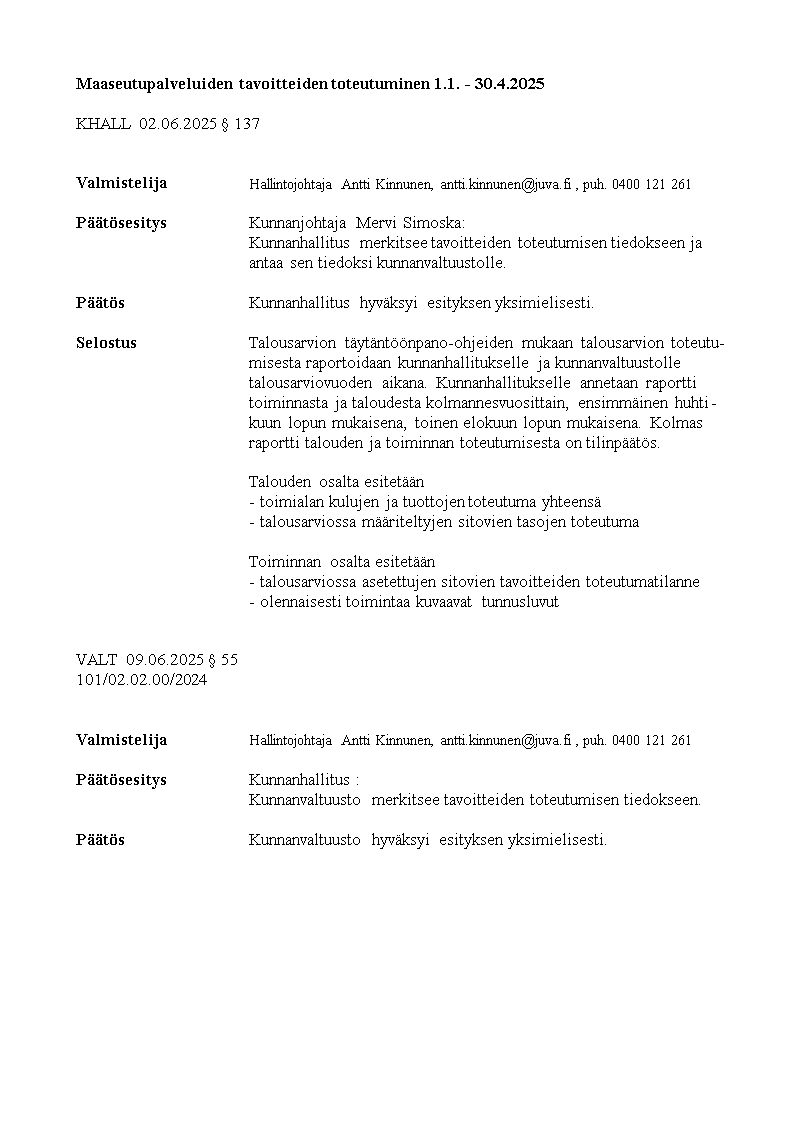 Maaseutupalveluiden tavoitteiden toteutuminen 1.1. - 30.4.2025

KHALL 02.06.2025 § 137

Valmistelija
Hallintojohtaja Antti Kinnunen, antti.kinnunen@juva.fi , puh. 0400 121 261

Päätösesitys
Kunnanjohtaja Mervi Simoska:
Kunnanhallitus merkitsee tavoitteiden toteutumisen tiedokseen ja antaa sen tiedoksi kunnanvaltuustolle.

Päätös
Kunnanhallitus hyväksyi esityksen yksimielisesti.

Selostus
Talousarvion täytäntöönpano-ohjeiden mukaan talousarvion toteutumisesta raportoidaan kunnanhallitukselle ja kunnanvaltuustolle talousarviovuoden aikana. Kunnanhallitukselle annetaan raportti toiminnasta ja taloudesta kolmannesvuosittain, ensimmäinen huhtikuun lopun mukaisena, toinen elokuun lopun mukaisena. Kolmas raportti talouden ja toiminnan toteutumisesta on tilinpäätös.

Talouden osalta esitetään
- toimialan kulujen ja tuottojen toteutuma yhteensä
- talousarviossa määriteltyjen sitovien tasojen toteutuma

Toiminnan osalta esitetään
- talousarviossa asetettujen sitovien tavoitteiden toteutumatilanne
- olennaisesti toimintaa kuvaavat tunnusluvut

VALT 09.06.2025 § 55
101/02.02.00/2024

Valmistelija
Hallintojohtaja Antti Kinnunen, antti.kinnunen@juva.fi , puh. 0400 121 261

Päätösesitys
Kunnanhallitus :
Kunnanvaltuusto merkitsee tavoitteiden toteutumisen tiedokseen.

Päätös
Kunnanvaltuusto hyväksyi esityksen yksimielisesti.